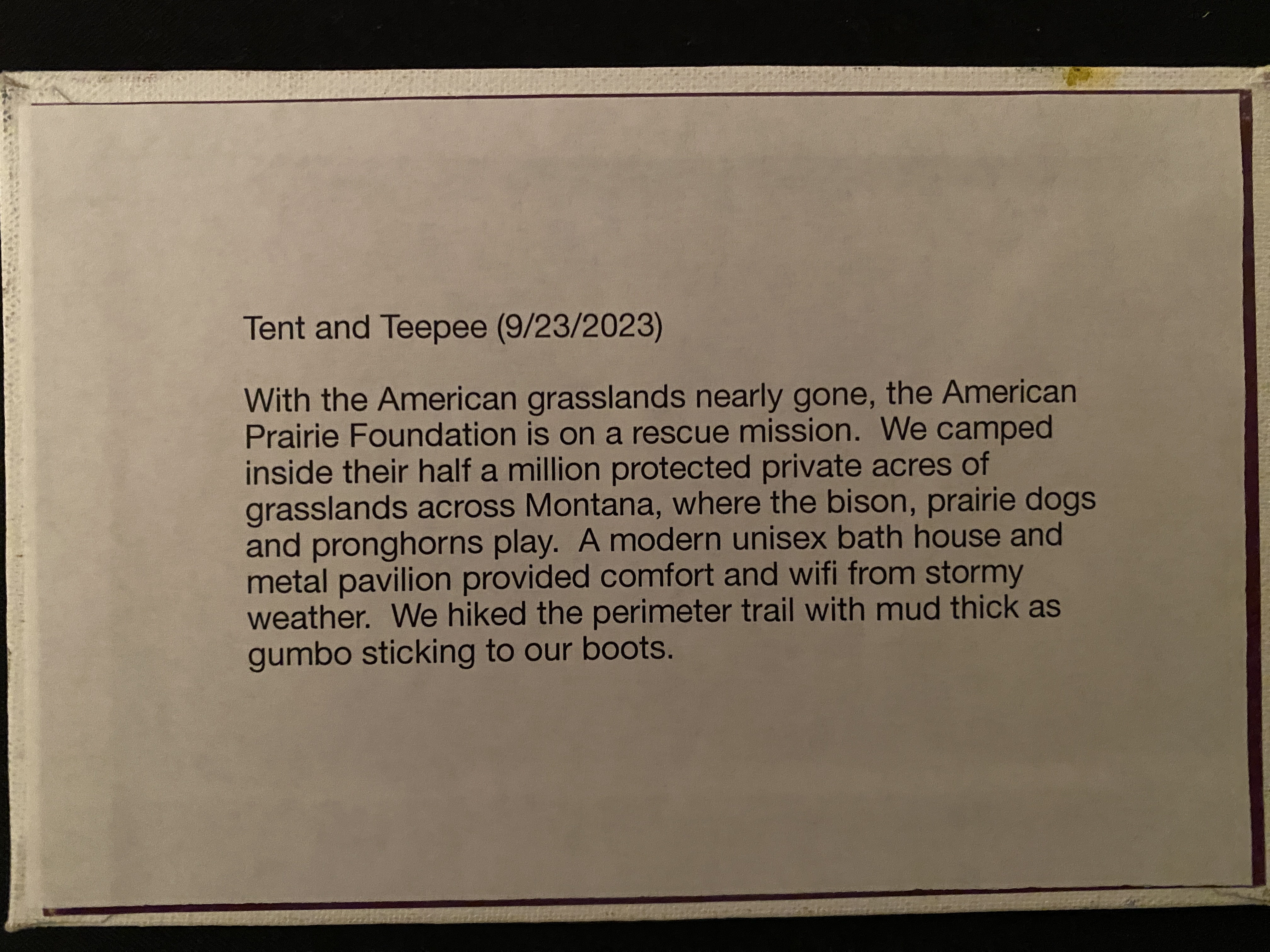 Tent and Teepee (9/23/2023)

With the American grasslands nearly gone, the American Prairie Foundation is on a rescue mission. We camped inside their half a million protected private acres of grasslands across Montana, where the bison, prairie dogs and pronghorns play. A modern unisex bath house and metal pavilion provided comfort and wifi from stormy weather. We hiked the perimeter trail with mud thick as gumbo sticking to our boots.